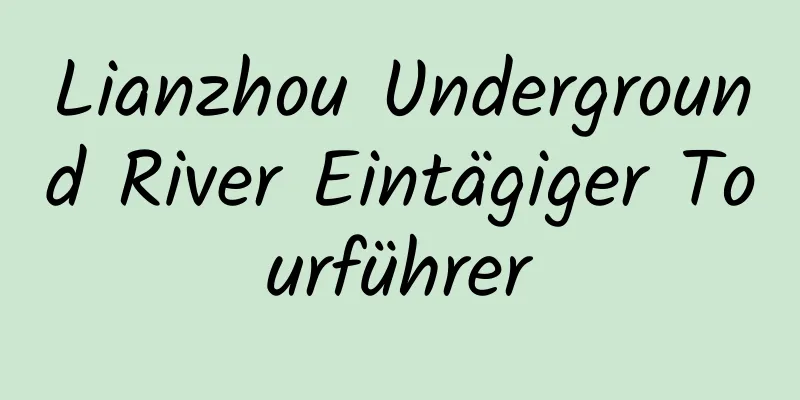 Lianzhou Underground River Eintägiger Tourführer